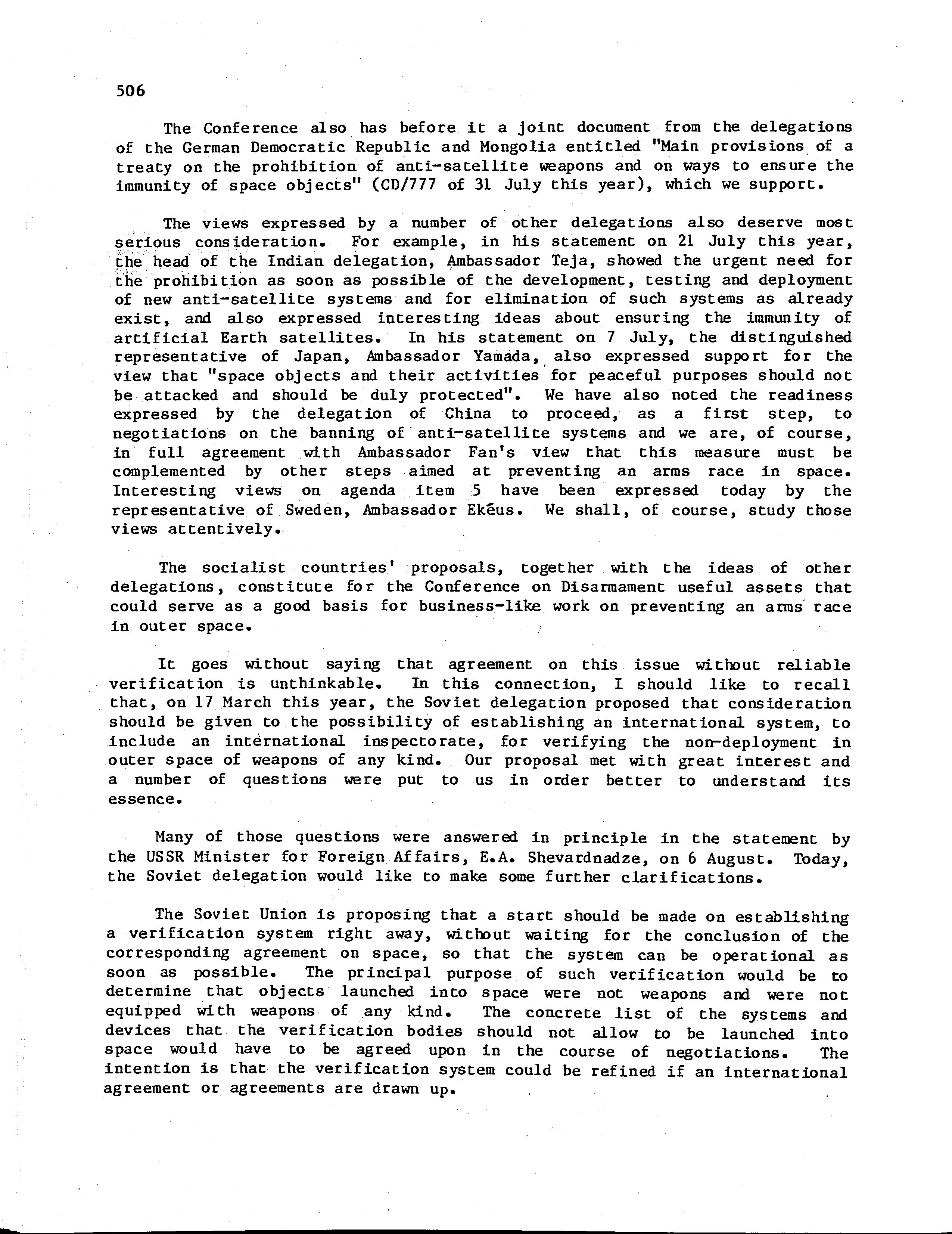 506

The Conference also has before it a joint document from the delegations of the German Democratic Republic and Mongolia entitled "Main provisions of a treaty on the prohibition of anti-satellite weapons and on ways to ensure the immunity of space objects" (CD/777 of 31 July this year), which we support.

The views expressed by a number of other delegations also deserve most serious consideration. For example, in his statement on 21 July this year, the head of the Indian delegation, Ambassador Teja, showed the urgent need for the prohibition as soon as possible of the development, testing and deployment of new anti-satellite systems and for elimination of such systems as already exist, and also expressed interesting ideas about ensuring the immunity of artificial Earth satellites. In his statement on 7 July, the distinguished representative of Japan, Ambassador Yamada, also expressed support for the view that "space objects and their activities for peaceful purposes should not be attacked and should be duly protected". We have also noted the readiness expressed by the delegation of China to proceed, as a first step, to negotiations on the banning of anti-satellite systems and we are, of course, in full agreement with Ambassador Fan's view that this measure must be complemented by other steps aimed at preventing an arms race in space. Interesting views on agenda item 5 have been expressed today by the representative of Sweden, Ambassador Ekéus. We shall, of course, study those views attentively.

The socialist countries' proposals, together with the ideas of other delegations, constitute for the Conference on Disarmament useful assets that could serve as a good basis for business-like work on preventing an arms race in outer space.

It goes without saying that agreement on this issue without reliable verification is unthinkable. In this connection, I should like to recall that, on 17 March this year, the Soviet delegation proposed that consideration should be given to the possibility of establishing an international system, to include an international inspectorate, for verifying the non-deployment in outer space of weapons of any kind. Our proposal met with great interest and a number of questions were put to us in order better to understand its essence.

Many of those questions were answered in principle in the statement by the USSR Minister for Foreign Affairs, E.A. Shevardnadze, on 6 August. Today, the Soviet delegation would like to make some further clarifications.

The Soviet Union is proposing that a start should be made on establishing a verification system right away, without waiting for the conclusion of the corresponding agreement on space, so that the system can be operational as soon as possible. The principal purpose of such verification would be to determine that objects launched into space were not weapons and were not equipped with weapons of any kind. The concrete list of the systems and devices that the verification bodies should not allow to be launched into space would have to be agreed upon in the course of negotiations. The intention is that the verification system could be refined if an international agreement or agreements are drawn up.